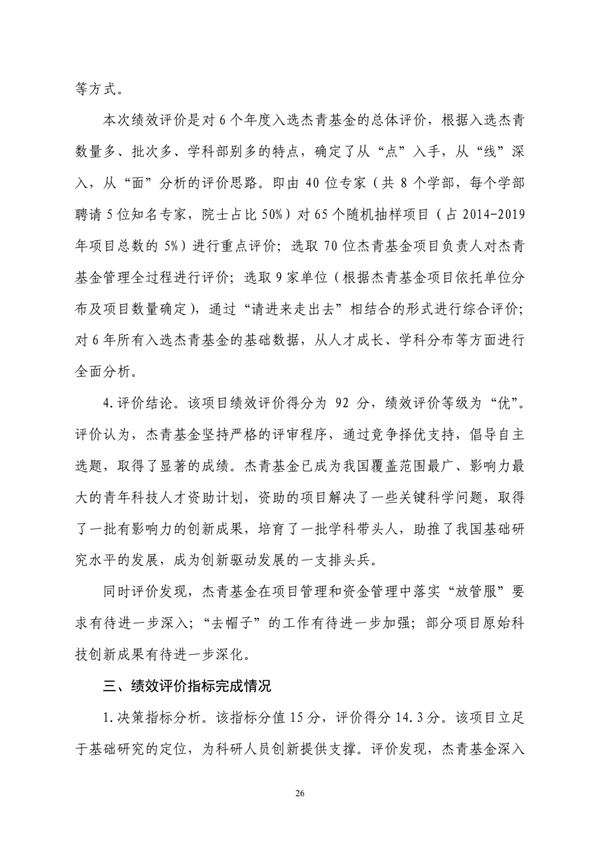 等方式。

本次绩效评价是对6个年度入选杰青基金的总体评价，根据入选杰青数量多、批次多、学科部别多的特点，确定了从“点”入手，从“线”深入，从“面”分析的评价思路。即由40位专家（共8个学部，每个学部聘请5位知名专家，院士占比50%）对65个随机抽样项目（占2014-2019年项目总数的5%）进行重点评价；选取70位杰青基金项目负责人对杰青基金管理全过程进行评价；选取9家单位（根据杰青基金项目依托单位分布及项目数量确定），通过“请进来走出去”相结合的形式进行综合评价；对6年所有入选杰青基金的基础数据，从人才成长、学科分布等方面进行全面分析。

4.评价结论。该项目绩效评价得分为 92 分，绩效评价等级为“优”。评价认为，杰青基金坚持严格的评审程序，通过竞争择优支持，倡导自主选题，取得了显著的成绩。杰青基金已成为我国覆盖范围最广、影响力最大的青年科技人才资助计划，资助的项目解决了一些关键科学问题，取得了一批有影响力的创新成果，培育了一批学科带头人，助推了我国基础研究水平的发展，成为创新驱动发展的一支排头兵。

同时评价发现，杰青基金在项目管理和资金管理中落实“放管服”要求有待进一步深入；“去帽子”的工作有待进一步加强；部分项目原始科技创新成果有待进一步深化。

三、绩效评价指标完成情况

1.决策指标分析。该指标分值15分，评价得分14.3分。该项目立足于基础研究的定位，为科研人员创新提供支撑。评价发现，杰青基金深入

26